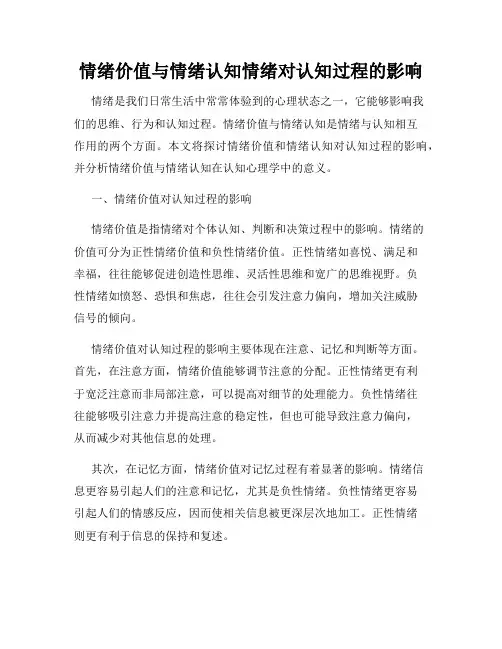 情绪价值与情绪认知情绪对认知过程的影响

情绪是我们日常生活中常常体验到的心理状态之一，它能够影响我们的思维、行为和认知过程。情绪价值与情绪认知是情绪与认知相互作用的两个方面。本文将探讨情绪价值和情绪认知对认知过程的影响，并分析情绪价值与情绪认知在认知心理学中的意义。

一、情绪价值对认知过程的影响

情绪价值是指情绪对个体认知、判断和决策过程中的影响。情绪的价值可分为正性情绪价值和负性情绪价值。正性情绪如喜悦、满足和幸福，往往能够促进创造性思维、灵活性思维和宽广的思维视野。负性情绪如愤怒、恐惧和焦虑，往往会引发注意力偏向，增加关注威胁信号的倾向。

情绪价值对认知过程的影响主要体现在注意、记忆和判断等方面。首先，在注意方面，情绪价值能够调节注意的分配。正性情绪更有利于宽泛注意而非局部注意，可以提高对细节的处理能力。负性情绪往往能够吸引注意力并提高注意的稳定性，但也可能导致注意力偏向，从而减少对其他信息的处理。

其次，在记忆方面，情绪价值对记忆过程有着显著的影响。情绪信息更容易引起人们的注意和记忆，尤其是负性情绪。负性情绪更容易引起人们的情感反应，因而使相关信息被更深层次地加工。正性情绪则更有利于信息的保持和复述。